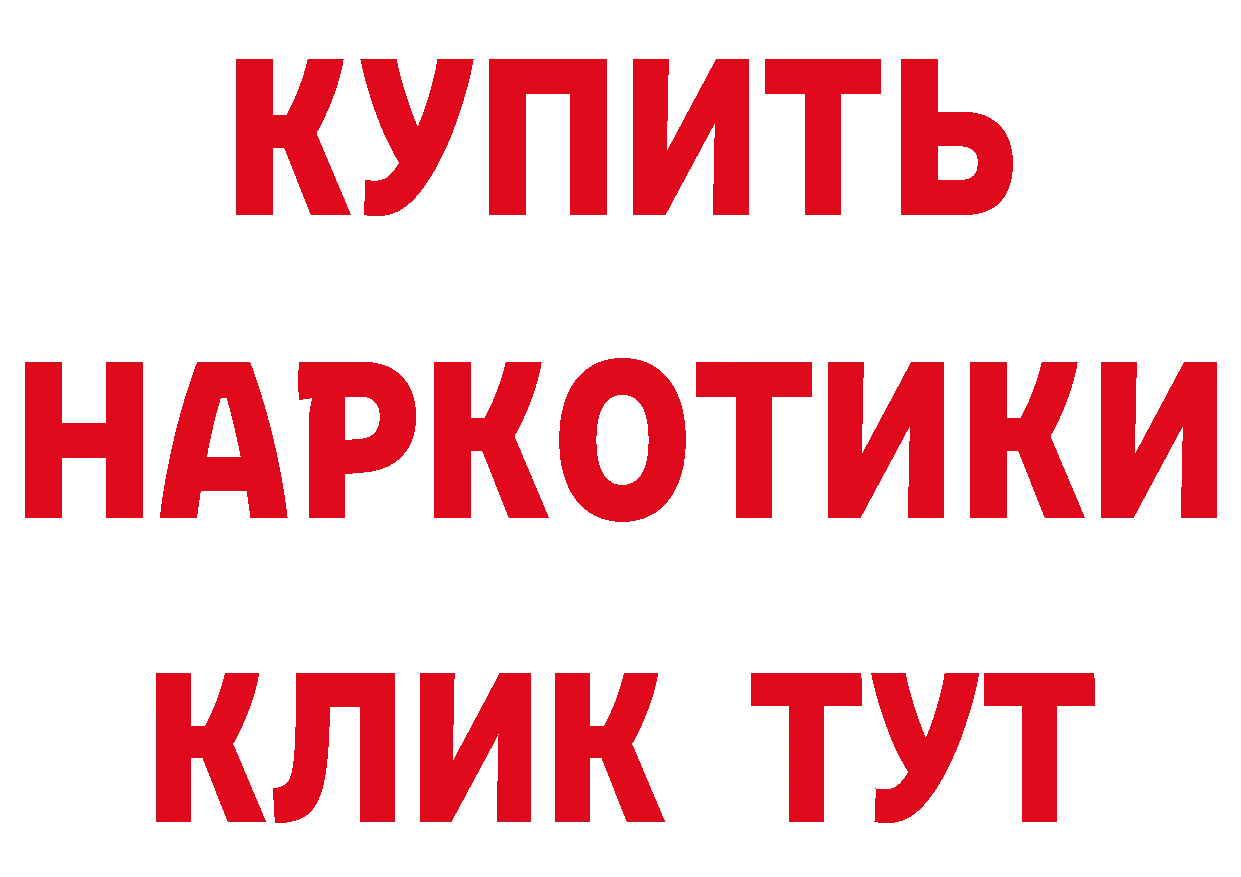 КУПИТЬ
НАРКОТИКИ
КЛИК ТУТ